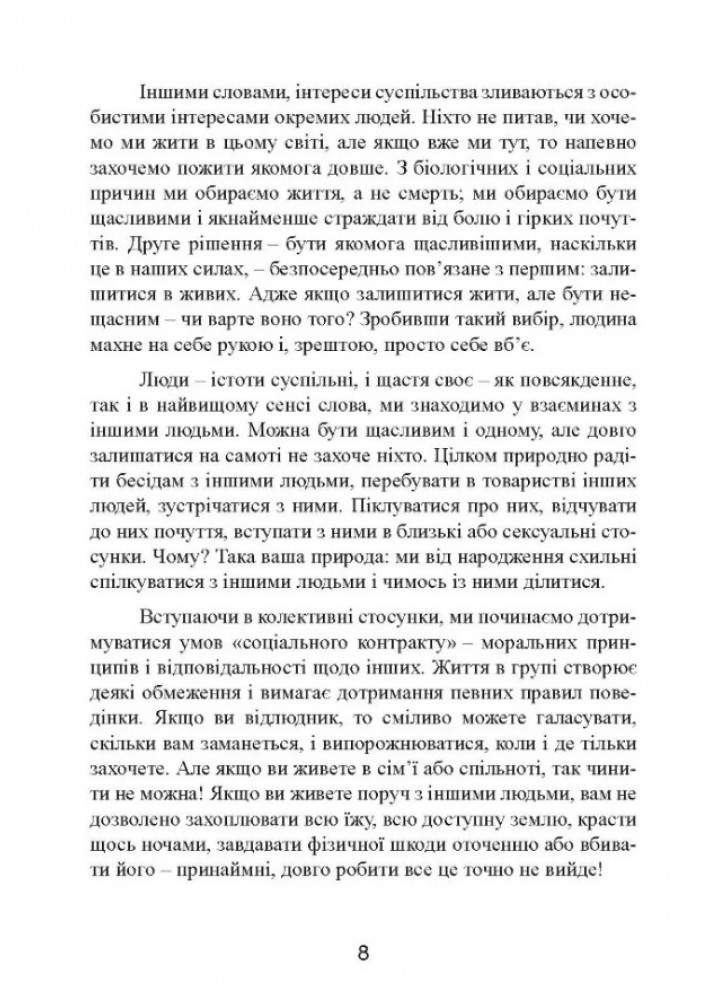 Іншими словами, інтереси суспільства зливаються з особистими інтересами окремих людей. Ніхто не питав, чи хочемо ми жити в цьому світі, але якщо вже ми тут, то напевно захочемо пожити якомога довше. З біологічних і соціальних причин ми обираємо життя, а не смерть; ми обираємо бути щасливими і якнайменше страждати від болю і гірких почуттів. Друге рішення – бути якомога щасливішими, наскільки це в наших силах, – безпосередньо пов'язане з першим: залишитися в живих. Адже якщо залишитися жити, але бути нещасним – чи варте воно того? Зробивши такий вибір, людина махне на себе рукою і, зрештою, просто себе вб'є.

Люди – істоти суспільні, і щастя своє – як повсякденне, так і в найвищому сенсі слова, ми знаходимо у взаєминах з іншими людьми. Можна бути щасливим і одному, але довго залишатися на самоті не захоче ніхто. Цілком природно радіти бесідам з іншими людьми, перебувати в товаристві інших людей, зустрічатися з ними. Піклуватися про них, відчувати до них почуття, вступати з ними в близькі або сексуальні стосунки. Чому? Така ваша природа: ми від народження схильні спілкуватися з іншими людьми і чимось із ними ділитися.

Вступаючи в колективні стосунки, ми починаємо дотримуватися умов «соціального контракту» – моральних принципів і відповідальності щодо інших. Життя в групі створює деякі обмеження і вимагає дотримання певних правил поведінки. Якщо ви відлюдник, то сміливо можете галасувати, скільки вам заманеться, і випорожнюватися, коли і де тільки захочете. Але якщо ви живете в сім'ї або спільноті, так чинити не можна! Якщо ви живете поруч з іншими людьми, вам не дозволено захоплювати всю їжу, всю доступну землю, красти щось ночами, завдавати фізичної шкоди оточенню або вбивати його – принаймні, довго робити все це точно не вийде!

8